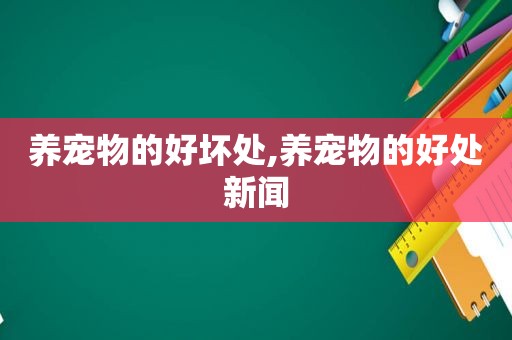 养宠物的好坏处,养宠物的好处新闻